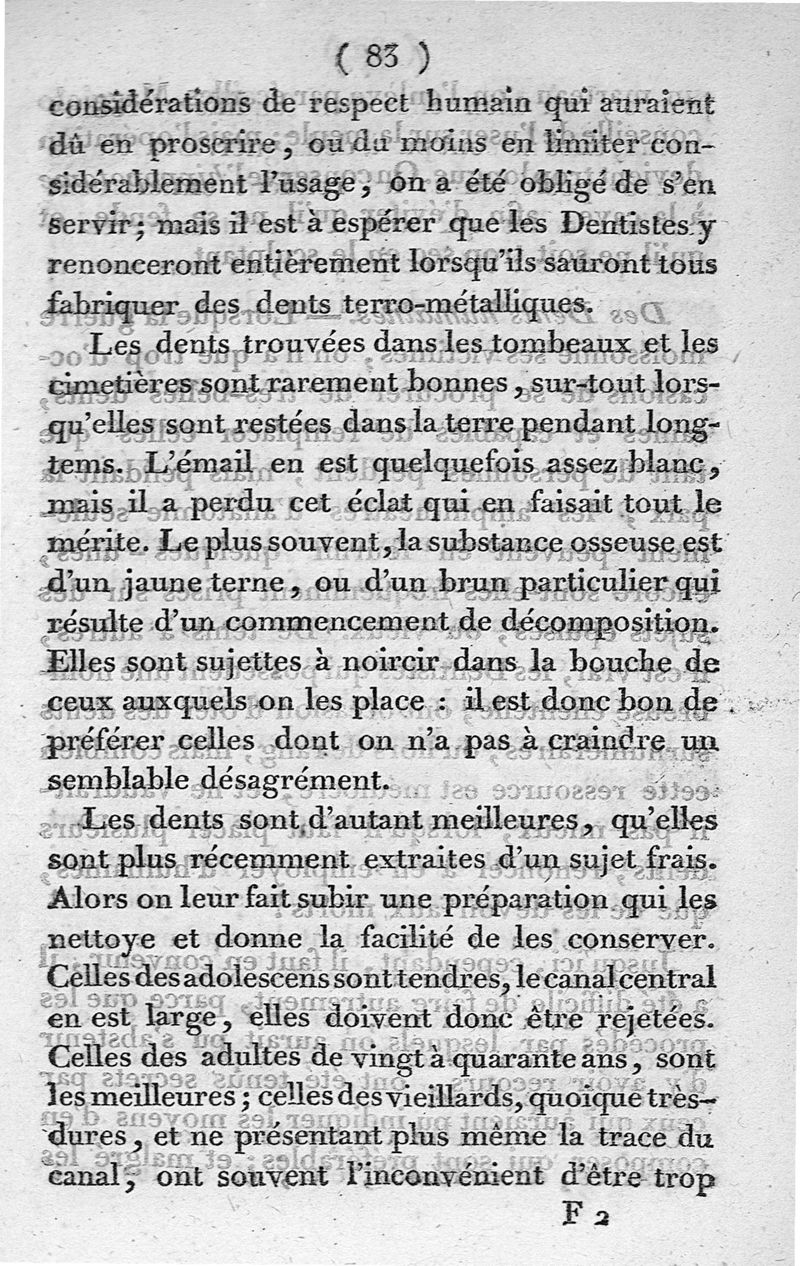 ( 83 )

considérations de respect humain qui auraient dû en proscrire, ou du moins en limiter considérablement l'usage, on a été obligé de s'en servir; mais il est à espérer que les Dentistes y renonceront entièrement lorsqu'ils sauront tous fabriquer des dents terro-métalliques.

Les dents trouvées dans les tombeaux et les cimetières sont rarement bonnes, sur-tout lorsqu'elles sont restées dans la terre pendant longtems. L'émail en est quelquefois assez blanc, mais il a perdu cet éclat qui en faisait tout le mérite. Le plus souvent, la substance osseuse est d'un jaune terne, ou d'un brun particulier qui résulte d'un commencement de décomposition. Elles sont sujettes à noircir dans la bouche de ceux auxquels on les place : il est donc bon de préférer celles dont on n'a pas à craindre un semblable désagrément.

Les dents sont d'autant meilleures, qu'elles sont plus récemment extraites d'un sujet frais. Alors on leur fait subir une préparation qui les nettoye et donne la facilité de les conserver. Celles des adolescens sont tendres, le canal central en est large, elles doivent donc être rejetées. Celles des adultes de vingt à quarante ans, sont les meilleures; celles des vieillards, quoique très-dures, et ne présentant plus même la trace du canal, ont souvent l'inconvénient d'être trop

F 2